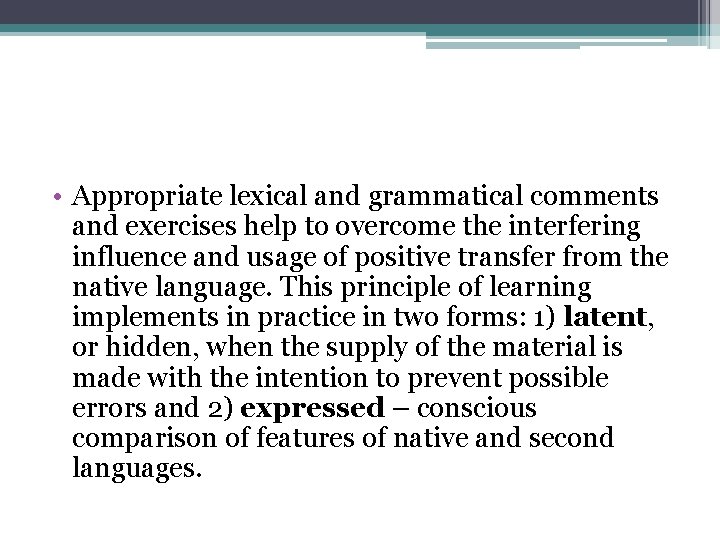 • Appropriate lexical and grammatical comments and exercises help to overcome the interfering influence and usage of positive transfer from the native language. This principle of learning implements in practice in two forms: 1) latent, or hidden, when the supply of the material is made with the intention to prevent possible errors and 2) expressed – conscious comparison of features of native and second languages.